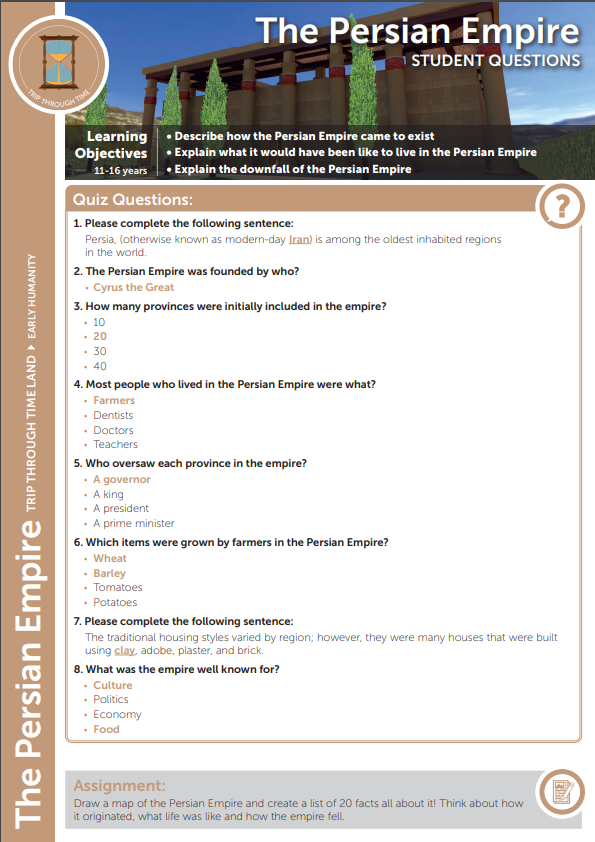 TRIP THROUGH TIME

The Persian Empire
STUDENT QUESTIONS

Learning Objectives
11-16 years

• Describe how the Persian Empire came to exist
• Explain what it would have been like to live in the Persian Empire
• Explain the downfall of the Persian Empire

Quiz Questions:

?

1. Please complete the following sentence:
Persia, (otherwise known as modern-day Iran) is among the oldest inhabited regions in the world.

2. The Persian Empire was founded by who?
• Cyrus the Great

3. How many provinces were initially included in the empire?
• 10
• 20
• 30
• 40

4. Most people who lived in the Persian Empire were what?
• Farmers
• Dentists
• Doctors
• Teachers

5. Who oversaw each province in the empire?
• A governor
• A king
• A president
• A prime minister

6. Which items were grown by farmers in the Persian Empire?
• Wheat
• Barley
• Tomatoes
• Potatoes

7. Please complete the following sentence:
The traditional housing styles varied by region; however, they were many houses that were built using clay, adobe, plaster, and brick.

8. What was the empire well known for?
• Culture
• Politics
• Economy
• Food

Assignment:
Draw a map of the Persian Empire and create a list of 20 facts all about it! Think about how it originated, what life was like and how the empire fell.

The Persian Empire TRIP THROUGH TIME LAND ▸ EARLY HUMANITY